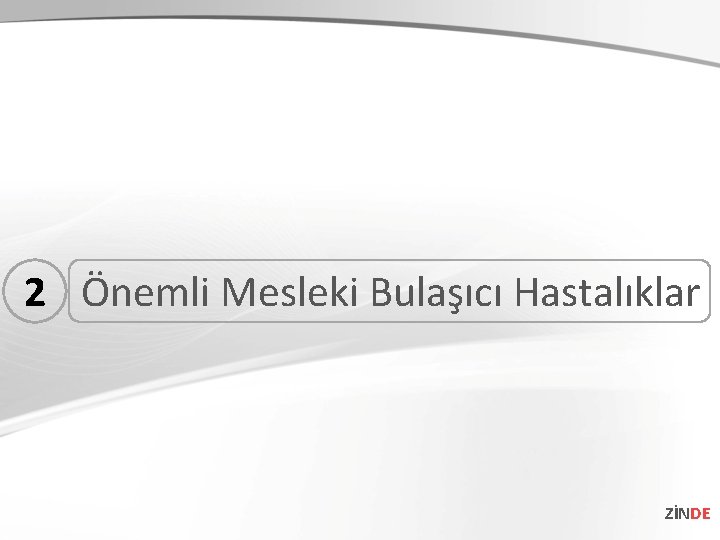 2 Önemli Mesleki Bulaşıcı Hastalıklar

ZİNDE